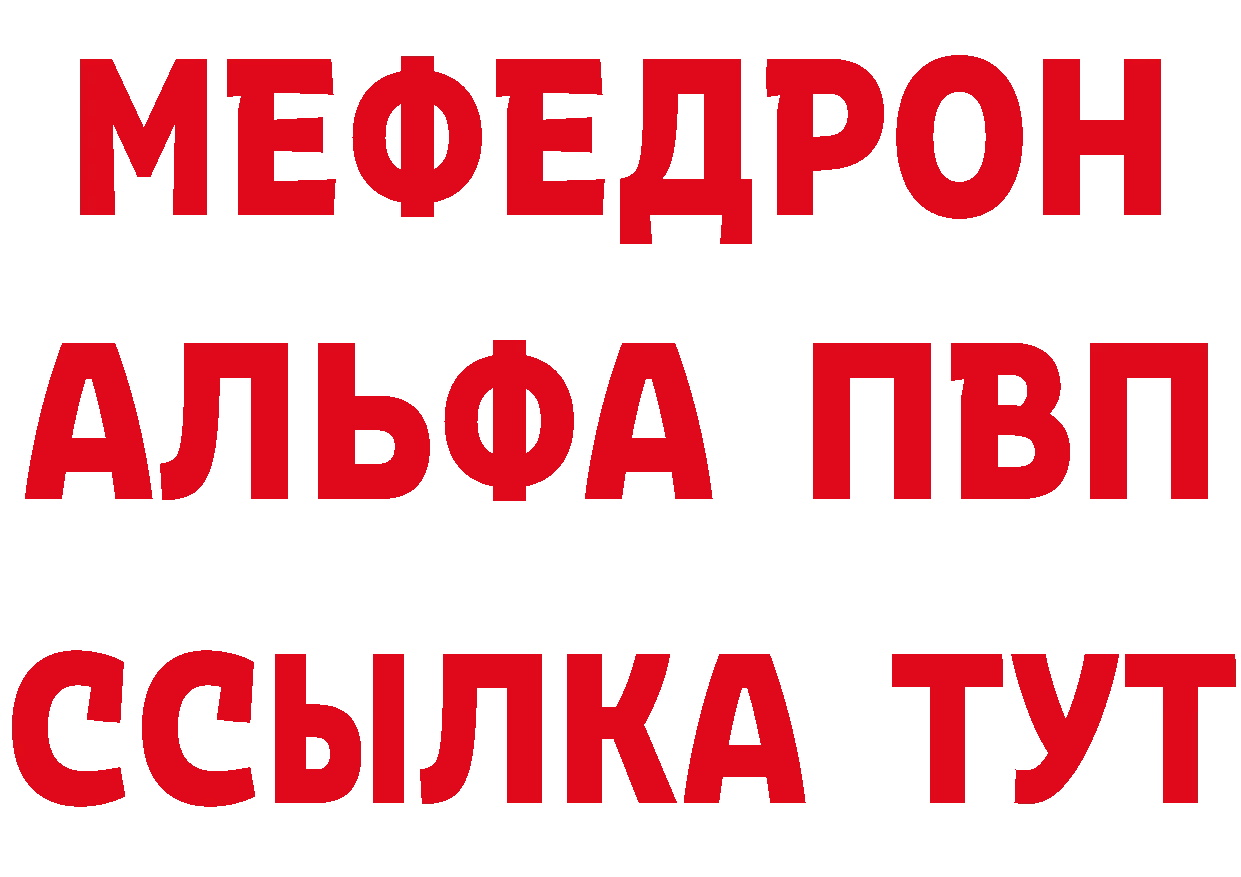 МЕФЕДРОН
АЛЬФА ПВП
ССЫЛКА ТУТ